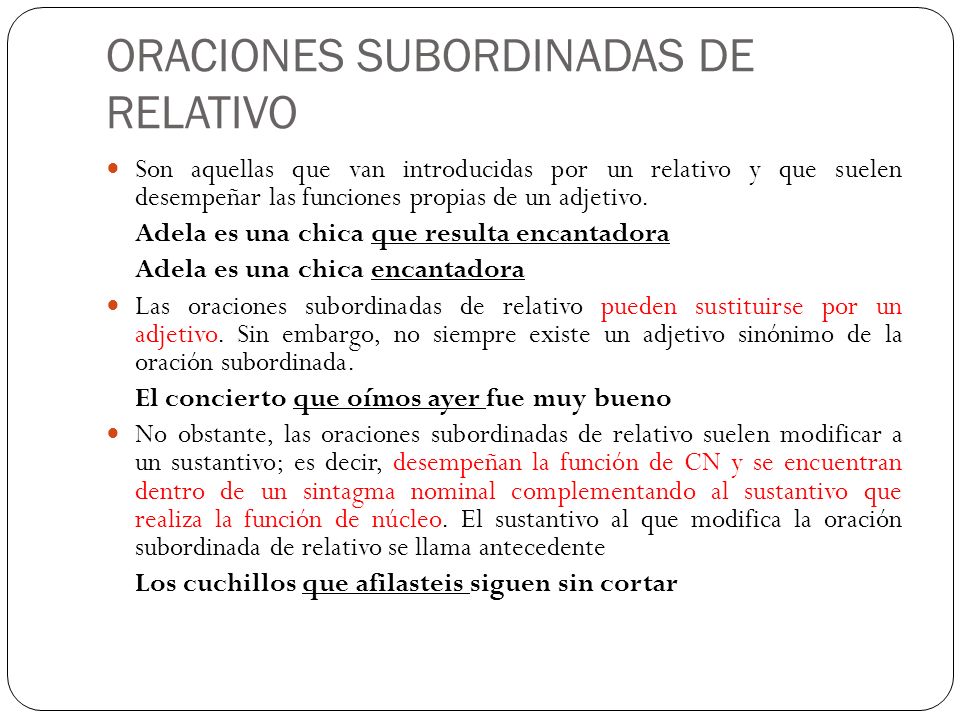 ORACIONES SUBORDINADAS DE RELATIVO

Son aquellas que van introducidas por un relativo y que suelen desempeñar las funciones propias de un adjetivo.

Adela es una chica que resulta encantadora

Adela es una chica encantadora

Las oraciones subordinadas de relativo pueden sustituirse por un adjetivo. Sin embargo, no siempre existe un adjetivo sinónimo de la oración subordinada.

El concierto que oímos ayer fue muy bueno

No obstante, las oraciones subordinadas de relativo suelen modificar a un sustantivo; es decir, desempeñan la función de CN y se encuentran dentro de un sintagma nominal complementando al sustantivo que realiza la función de núcleo. El sustantivo al que modifica la oración subordinada de relativo se llama antecedente

Los cuchillos que afilasteis siguen sin cortar